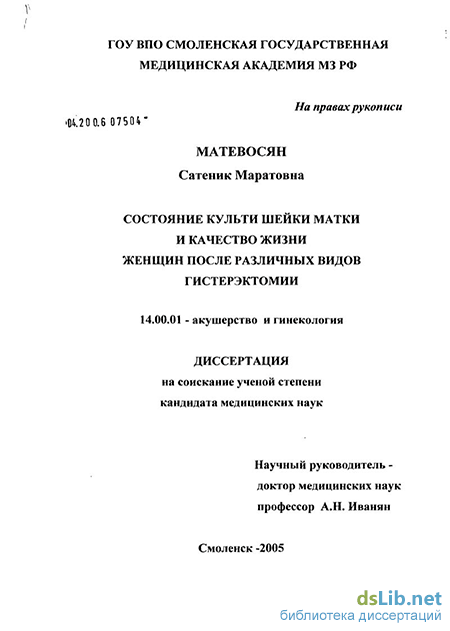 ГОУ ВПО СМОЛЕНСКАЯ ГОСУДАРСТВЕННАЯ МЕДИЦИНСКАЯ АКАДЕМИЯ МЗ РФ

На правах рукописи

04.200.6 07504

МАТЕВОСЯН

Сатеник Маратовна

СОСТОЯНИЕ КУЛЬТИ ШЕЙКИ МАТКИ И КАЧЕСТВО ЖИЗНИ ЖЕНЩИН ПОСЛЕ РАЗЛИЧНЫХ ВИДОВ ГИСТЕРЭКТОМИИ

14.00.01 - акушерство и гинекология

ДИССЕРТАЦИЯ

на соискание ученой степени кандидата медицинских наук

Научный руководитель - доктор медицинских наук профессор А.Н. Иванян

Смоленск -2005

dsLib.net
библиотека диссертаций